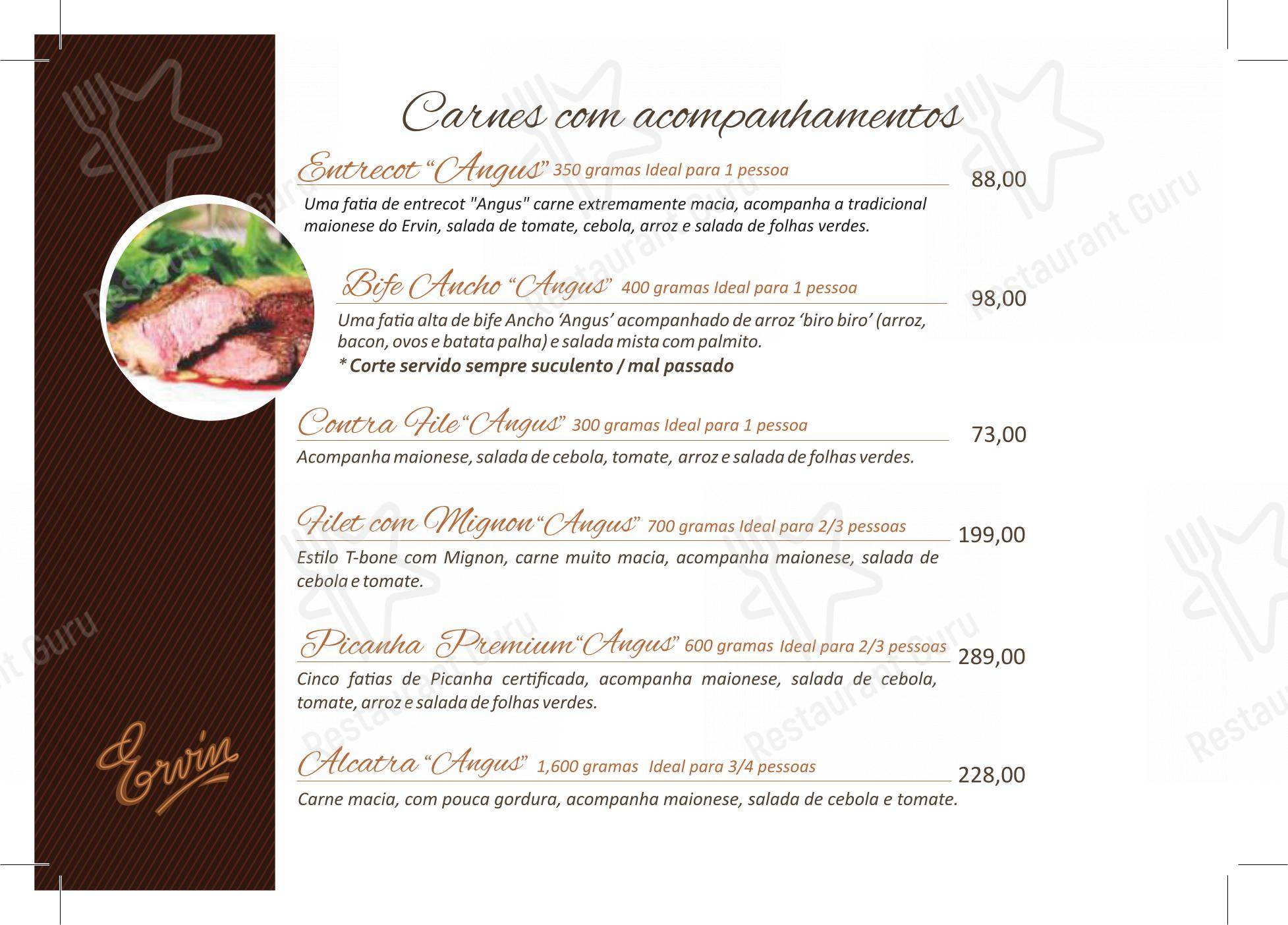 Carnes com acompanhamentos

Entrecot "Angus" 350 gramas Ideal para 1 pessoa 88,00
Uma fatia de entrecot "Angus" carne extremamente macia, acompanha a tradicional maionese do Ervin, salada de tomate, cebola, arroz e salada de folhas verdes.

Bife Ancho "Angus" 400 gramas Ideal para 1 pessoa 98,00
Uma fatia alta de bife Ancho 'Angus' acompanhado de arroz 'biro biro' (arroz, bacon, ovos e batata palha) e salada mista com palmito.
* Corte servido sempre suculento / mal passado

Contra File "Angus" 300 gramas Ideal para 1 pessoa 73,00
Acompanha maionese, salada de cebola, tomate, arroz e salada de folhas verdes.

Filet com Mignon "Angus" 700 gramas Ideal para 2/3 pessoas 199,00
Estilo T-bone com Mignon, carne muito macia, acompanha maionese, salada de cebola e tomate.

Picanha Premium "Angus" 600 gramas Ideal para 2/3 pessoas 289,00
Cinco fatias de Picanha certificada, acompanha maionese, salada de cebola, tomate, arroz e salada de folhas verdes.

Alcatra "Angus" 1,600 gramas Ideal para 3/4 pessoas 228,00
Carne macia, com pouca gordura, acompanha maionese, salada de cebola e tomate.

Ervin

Restaurant Guru